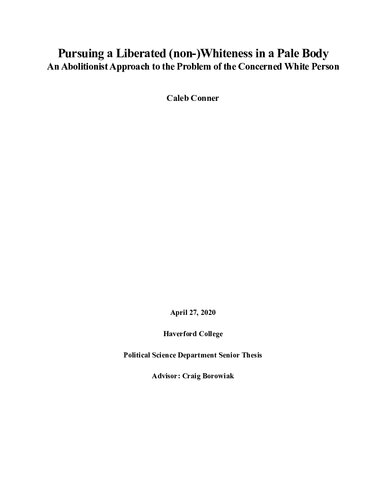 Pursuing a Liberated (non-)Whiteness in a Pale Body
An Abolitionist Approach to the Problem of the Concerned White Person

Caleb Conner

April 27, 2020

Haverford College

Political Science Department Senior Thesis

Advisor: Craig Borowiak